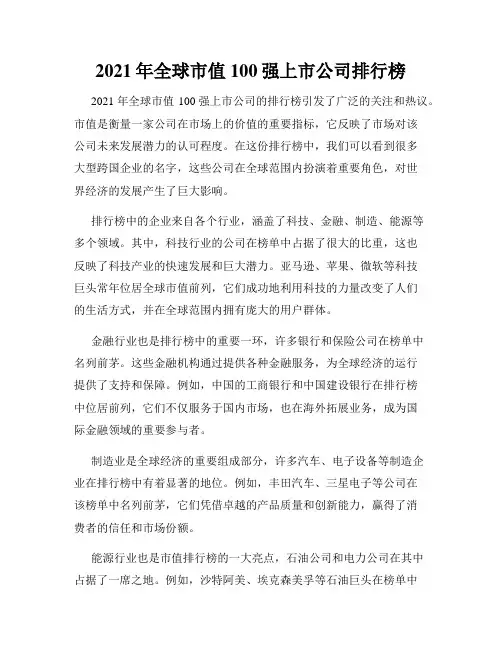 2021 年全球市值 100 强上市公司排行榜

2021 年全球市值 100 强上市公司的排行榜引发了广泛的关注和热议。市值是衡量一家公司在市场上的价值的重要指标，它反映了市场对该公司未来发展潜力的认可程度。在这份排行榜中，我们可以看到很多大型跨国企业的名字，这些公司在全球范围内扮演着重要角色，对世界经济的发展产生了巨大影响。

排行榜中的企业来自各个行业，涵盖了科技、金融、制造、能源等多个领域。其中，科技行业的公司在榜单中占据了很大的比重，这也反映了科技产业的快速发展和巨大潜力。亚马逊、苹果、微软等科技巨头常年位居全球市值前列，它们成功地利用科技的力量改变了人们的生活方式，并在全球范围内拥有庞大的用户群体。

金融行业也是排行榜中的重要一环，许多银行和保险公司在榜单中名列前茅。这些金融机构通过提供各种金融服务，为全球经济的运行提供了支持和保障。例如，中国的工商银行和中国建设银行在排行榜中位居前列，它们不仅服务于国内市场，也在海外拓展业务，成为国际金融领域的重要参与者。

制造业是全球经济的重要组成部分，许多汽车、电子设备等制造企业在排行榜中有着显著的地位。例如，丰田汽车、三星电子等公司在该榜单中名列前茅，它们凭借卓越的产品质量和创新能力，赢得了消费者的信任和市场份额。

能源行业也是市值排行榜的一大亮点，石油公司和电力公司在其中占据了一席之地。例如，沙特阿美、埃克森美孚等石油巨头在榜单中